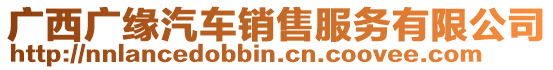 广西广缘汽车销售服务有限公司
http://nnlancedobbin.cn.coovee.com